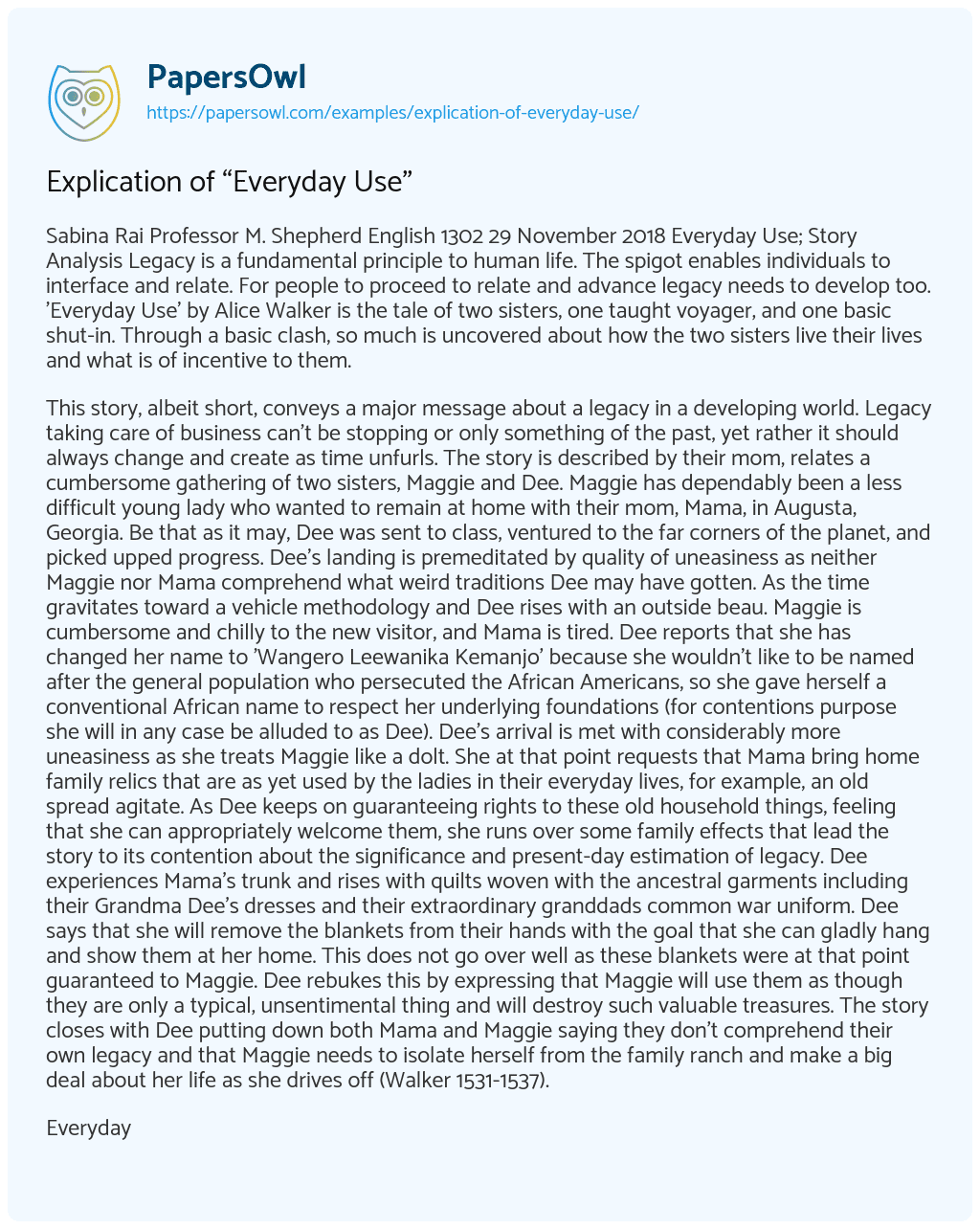 PapersOwl
https://papersowl.com/examples/explication-of-everyday-use/

Explication of “Everyday Use”

Sabina Rai Professor M. Shepherd English 1302 29 November 2018 Everyday Use; Story Analysis Legacy is a fundamental principle to human life. The spigot enables individuals to interface and relate. For people to proceed to relate and advance legacy needs to develop too. ’Everyday Use’ by Alice Walker is the tale of two sisters, one taught voyager, and one basic shut-in. Through a basic clash, so much is uncovered about how the two sisters live their lives and what is of incentive to them.

This story, albeit short, conveys a major message about a legacy in a developing world. Legacy taking care of business can’t be stopping or only something of the past, yet rather it should always change and create as time unfurls. The story is described by their mom, relates a cumbersome gathering of two sisters, Maggie and Dee. Maggie has dependably been a less difficult young lady who wanted to remain at home with their mom, Mama, in Augusta, Georgia. Be that as it may, Dee was sent to class, ventured to the far corners of the planet, and picked upped progress. Dee’s landing is premeditated by quality of uneasiness as neither Maggie nor Mama comprehend what weird traditions Dee may have gotten. As the time gravitates toward a vehicle methodology and Dee rises with an outside beau. Maggie is cumbersome and chilly to the new visitor, and Mama is tired. Dee reports that she has changed her name to ’Wangero Leewanika Kemanjo’ because she wouldn’t like to be named after the general population who persecuted the African Americans, so she gave herself a conventional African name to respect her underlying foundations (for contentions purpose she will in any case be alluded to as Dee). Dee’s arrival is met with considerably more uneasiness as she treats Maggie like a dolt. She at that point requests that Mama bring home family relics that are as yet used by the ladies in their everyday lives, for example, an old spread agitate. As Dee keeps on guaranteeing rights to these old household things, feeling that she can appropriately welcome them, she runs over some family effects that lead the story to its contention about the significance and present-day estimation of legacy. Dee experiences Mama’s trunk and rises with quilts woven with the ancestral garments including their Grandma Dee’s dresses and their extraordinary granddads common war uniform. Dee says that she will remove the blankets from their hands with the goal that she can gladly hang and show them at her home. This does not go over well as these blankets were at that point guaranteed to Maggie. Dee rebukes this by expressing that Maggie will use them as though they are only a typical, unsentimental thing and will destroy such valuable treasures. The story closes with Dee putting down both Mama and Maggie saying they don’t comprehend their own legacy and that Maggie needs to isolate herself from the family ranch and make a big deal about her life as she drives off (Walker 1531-1537).

Everyday